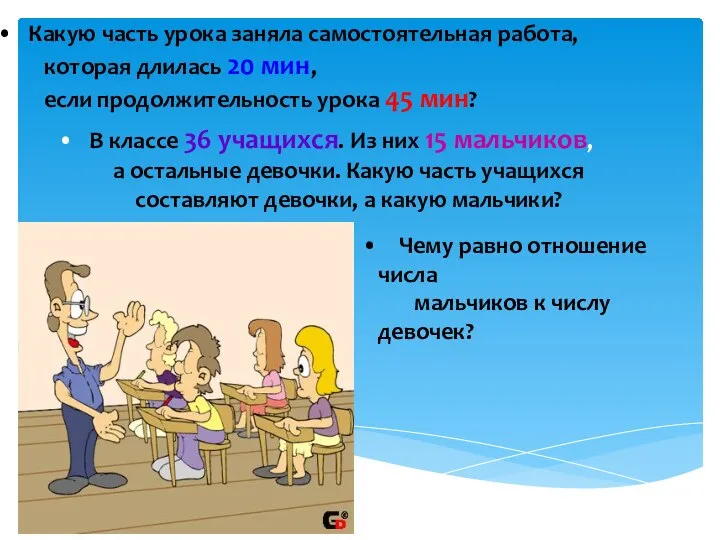 • Какую часть урока заняла самостоятельная работа, которая длилась 20 мин, если продолжительность урока 45 мин?

• В классе 36 учащихся. Из них 15 мальчиков, а остальные девочки. Какую часть учащихся составляют девочки, а какую мальчики?

• Чему равно отношение числа мальчиков к числу девочек?